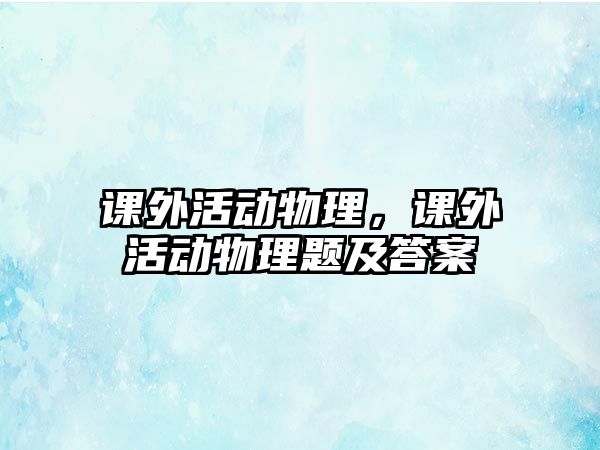 课外活动物理，课外活动物理题及答案